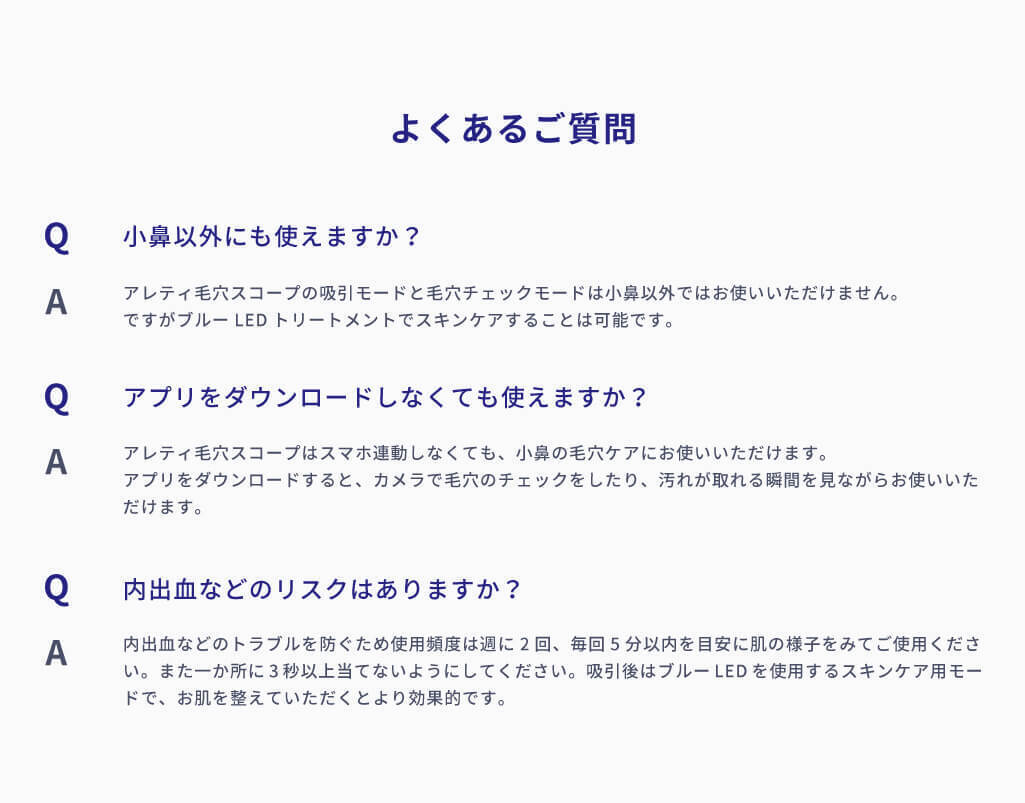 よくあるご質問

Q

小鼻以外にも使えますか？

A

アレティ毛穴スコープの吸引モードと毛穴チェックモードは小鼻以外ではお使いいただけません。
ですがブルーLEDトリートメントでスキンケアすることは可能です。

Q

アプリをダウンロードしなくても使えますか？

A

アレティ毛穴スコープはスマホ連動しなくても、小鼻の毛穴ケアにお使いいただけます。
アプリをダウンロードすると、カメラで毛穴のチェックをしたり、汚れが取れる瞬間を見ながらお使いいただけます。

Q

内出血などのリスクはありますか？

A

内出血などのトラブルを防ぐため使用頻度は週に2回、毎回5分以内を目安に肌の様子をみてご使用ください。また一か所に3秒以上当てないようにしてください。吸引後はブルーLEDを使用するスキンケア用モードで、お肌を整えていただくとより効果的です。